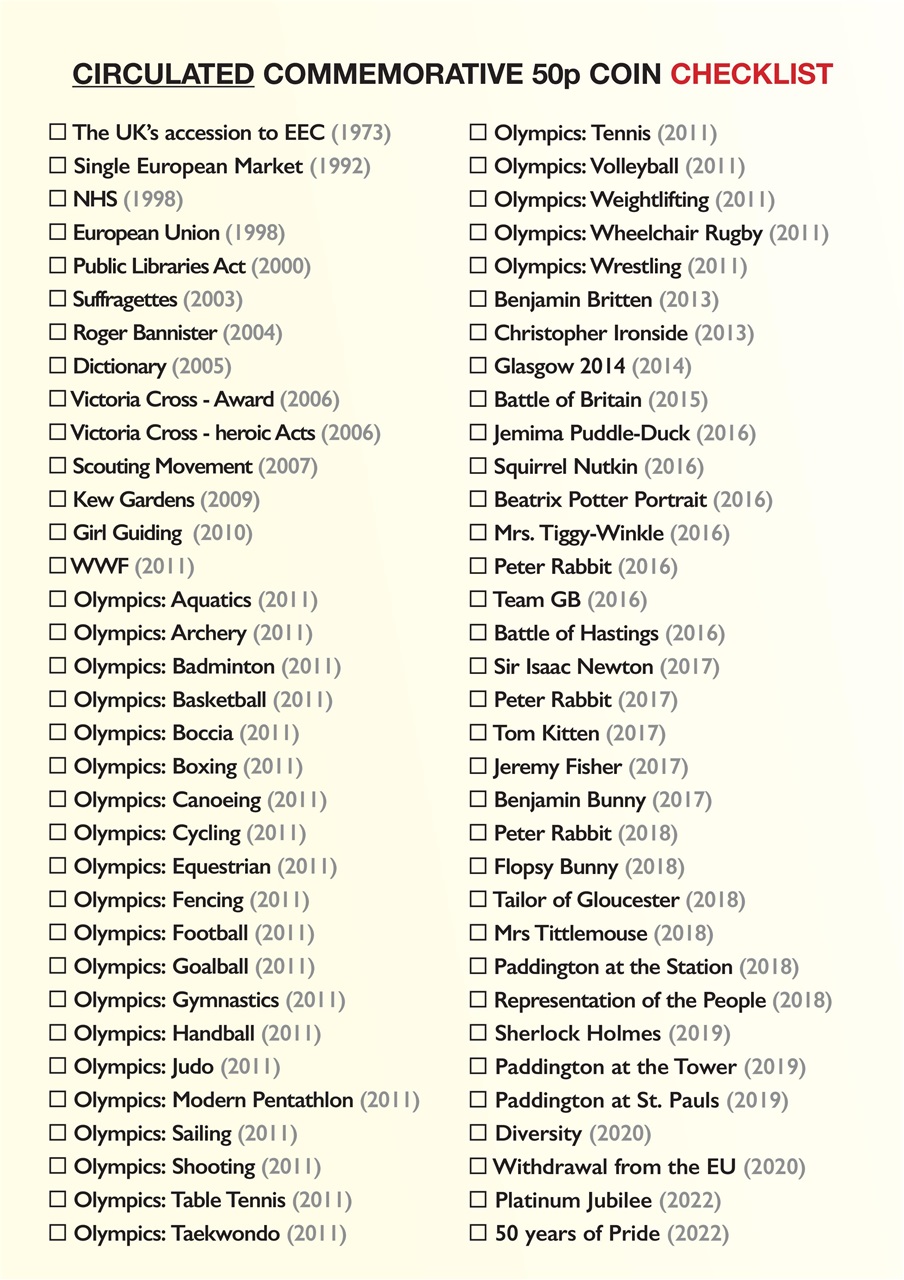 CIRCULATED COMMEMORATIVE 50p COIN CHECKLIST

☐ The UK's accession to EEC (1973)
☐ Single European Market (1992)
☐ NHS (1998)
☐ European Union (1998)
☐ Public Libraries Act (2000)
☐ Suffragettes (2003)
☐ Roger Bannister (2004)
☐ Dictionary (2005)
☐ Victoria Cross - Award (2006)
☐ Victoria Cross - heroic Acts (2006)
☐ Scouting Movement (2007)
☐ Kew Gardens (2009)
☐ Girl Guiding (2010)
☐ WWF (2011)
☐ Olympics: Aquatics (2011)
☐ Olympics: Archery (2011)
☐ Olympics: Badminton (2011)
☐ Olympics: Basketball (2011)
☐ Olympics: Boccia (2011)
☐ Olympics: Boxing (2011)
☐ Olympics: Canoeing (2011)
☐ Olympics: Cycling (2011)
☐ Olympics: Equestrian (2011)
☐ Olympics: Fencing (2011)
☐ Olympics: Football (2011)
☐ Olympics: Goalball (2011)
☐ Olympics: Gymnastics (2011)
☐ Olympics: Handball (2011)
☐ Olympics: Judo (2011)
☐ Olympics: Modern Pentathlon (2011)
☐ Olympics: Sailing (2011)
☐ Olympics: Shooting (2011)
☐ Olympics: Table Tennis (2011)
☐ Olympics: Taekwondo (2011)

☐ Olympics: Tennis (2011)
☐ Olympics: Volleyball (2011)
☐ Olympics: Weightlifting (2011)
☐ Olympics: Wheelchair Rugby (2011)
☐ Olympics: Wrestling (2011)
☐ Benjamin Britten (2013)
☐ Christopher Ironside (2013)
☐ Glasgow 2014 (2014)
☐ Battle of Britain (2015)
☐ Jemima Puddle-Duck (2016)
☐ Squirrel Nutkin (2016)
☐ Beatrix Potter Portrait (2016)
☐ Mrs. Tiggy-Winkle (2016)
☐ Peter Rabbit (2016)
☐ Team GB (2016)
☐ Battle of Hastings (2016)
☐ Sir Isaac Newton (2017)
☐ Peter Rabbit (2017)
☐ Tom Kitten (2017)
☐ Jeremy Fisher (2017)
☐ Benjamin Bunny (2017)
☐ Peter Rabbit (2018)
☐ Flopsy Bunny (2018)
☐ Tailor of Gloucester (2018)
☐ Mrs Tittlemouse (2018)
☐ Paddington at the Station (2018)
☐ Representation of the People (2018)
☐ Sherlock Holmes (2019)
☐ Paddington at the Tower (2019)
☐ Paddington at St. Pauls (2019)
☐ Diversity (2020)
☐ Withdrawal from the EU (2020)
☐ Platinum Jubilee (2022)
☐ 50 years of Pride (2022)